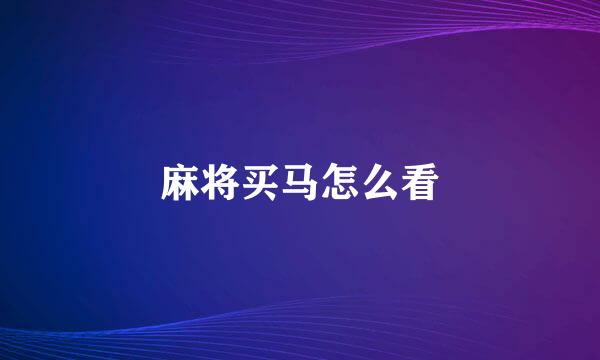 麻将买马怎么看